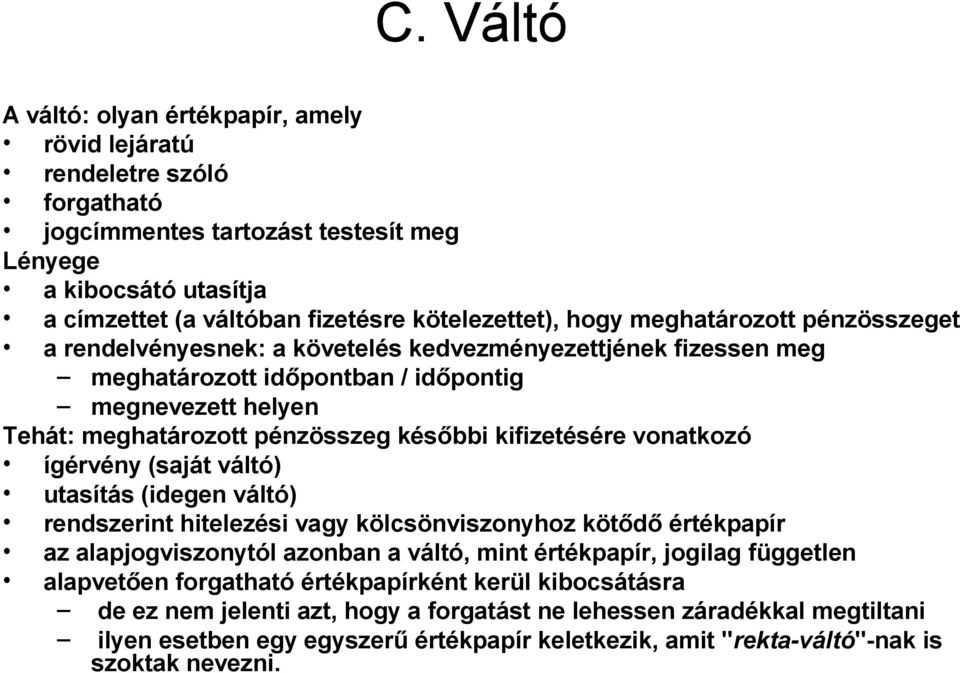 C. Váltó

A váltó: olyan értékpapír, amely
• rövid lejáratú
• rendeletre szóló
• forgatható
• jogcímmentes tartozást testesít meg
Lényege
• a kibocsátó utasítja
• a címzettet (a váltóban fizetésre kötelezettet), hogy meghatározott pénzösszeget
• a rendelvényesnek: a követelés kedvezményezettjének fizessen meg
– meghatározott időpontban / időpontig
– megnevezett helyen
Tehát: meghatározott pénzösszeg későbbi kifizetésére vonatkozó
• ígérvény (saját váltó)
• utasítás (idegen váltó)
• rendszerint hitelezési vagy kölcsönviszonyhoz kötődő értékpapír
• az alapjogviszonytól azonban a váltó, mint értékpapír, jogilag független
• alapvetően forgatható értékpapírként kerül kibocsátásra
– de ez nem jelenti azt, hogy a forgatást ne lehessen záradékkal megtiltani
– ilyen esetben egy egyszerű értékpapír keletkezik, amit "rekta-váltó"-nak is szoktak nevezni.